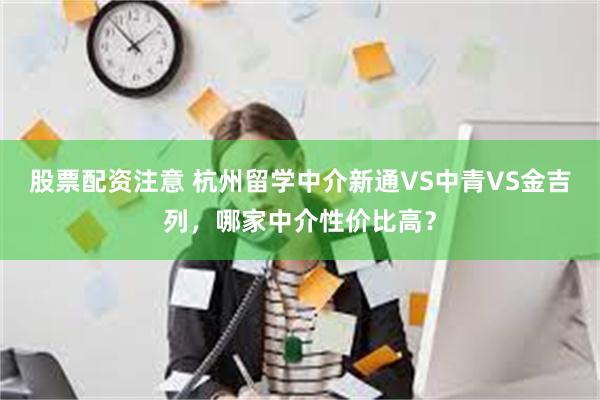 股票配资注意 杭州留学中介新通VS中青VS金吉列，哪家中介性价比高？